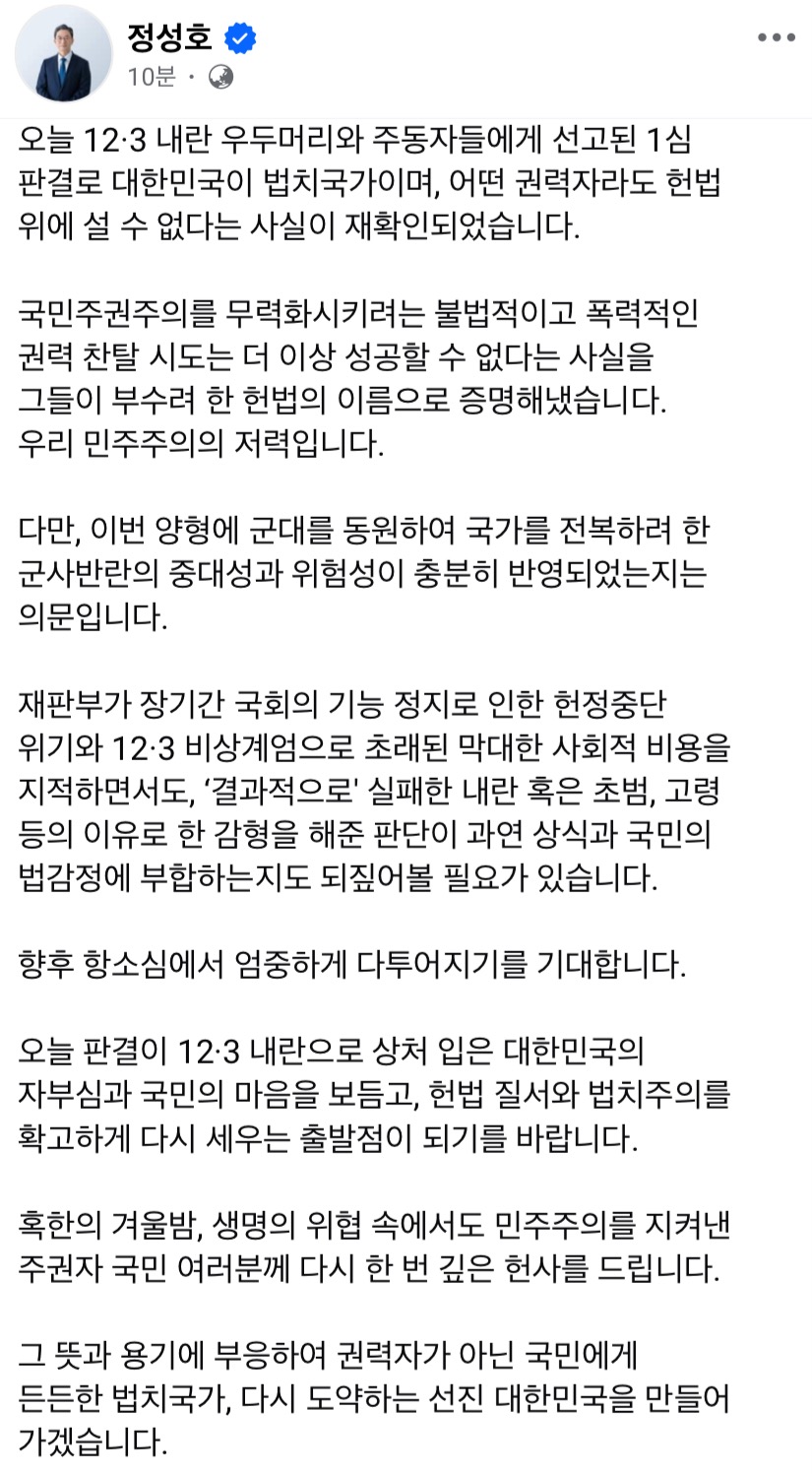 정성호
10분 ·

오늘 12·3 내란 우두머리와 주동자들에게 선고된 1심 판결로 대한민국이 법치국가이며, 어떤 권력자라도 헌법 위에 설 수 없다는 사실이 재확인되었습니다.

국민주권주의를 무력화시키려는 불법적이고 폭력적인 권력 찬탈 시도는 더 이상 성공할 수 없다는 사실을 그들이 부수려 한 헌법의 이름으로 증명해냈습니다.
우리 민주주의의 저력입니다.

다만, 이번 양형에 군대를 동원하여 국가를 전복하려 한 군사반란의 중대성과 위험성이 충분히 반영되었는지는 의문입니다.

재판부가 장기간 국회의 기능 정지로 인한 헌정중단 위기와 12·3 비상계엄으로 초래된 막대한 사회적 비용을 지적하면서도, '결과적으로' 실패한 내란 혹은 초범, 고령 등의 이유로 한 감형을 해준 판단이 과연 상식과 국민의 법감정에 부합하는지도 되짚어볼 필요가 있습니다.

향후 항소심에서 엄중하게 다투어지기를 기대합니다.

오늘 판결이 12·3 내란으로 상처 입은 대한민국의 자부심과 국민의 마음을 보듬고, 헌법 질서와 법치주의를 확고하게 다시 세우는 출발점이 되기를 바랍니다.

혹한의 겨울밤, 생명의 위협 속에서도 민주주의를 지켜낸 주권자 국민 여러분께 다시 한 번 깊은 헌사를 드립니다.

그 뜻과 용기에 부응하여 권력자가 아닌 국민에게 든든한 법치국가, 다시 도약하는 선진 대한민국을 만들어 가겠습니다.